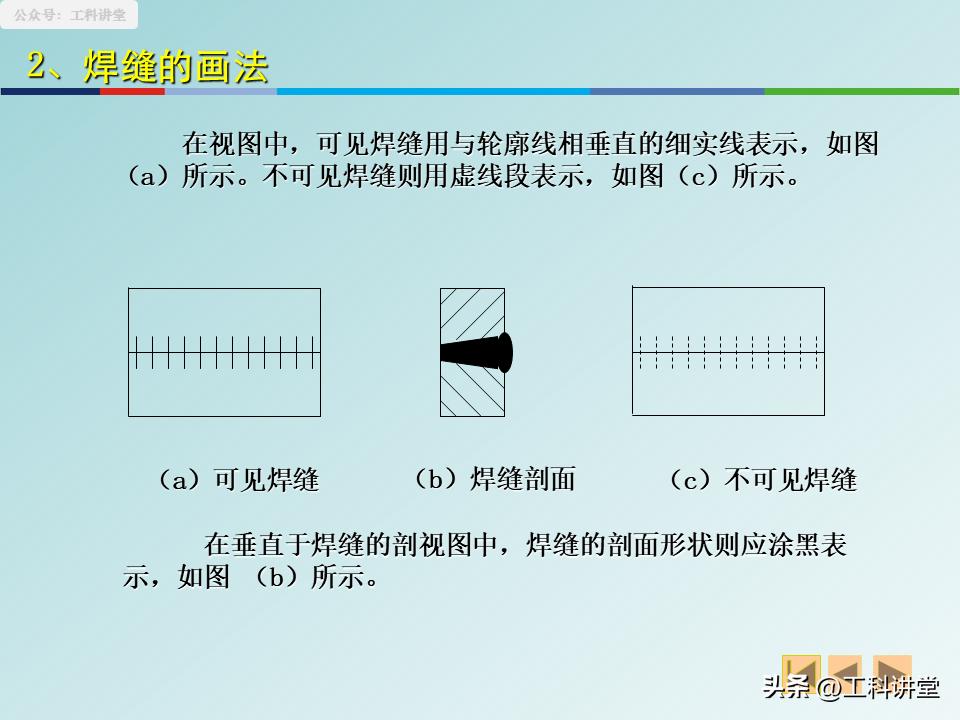 公众号：工科讲堂

2、焊缝的画法

在视图中，可见焊缝用与轮廓线相垂直的细实线表示，如图（a）所示。不可见焊缝则用虚线段表示，如图（c）所示。

（a）可见焊缝

（b）焊缝剖面

（c）不可见焊缝

在垂直于焊缝的剖视图中，焊缝的剖面形状则应涂黑表示，如图 （b）所示。

头条 @工科讲堂